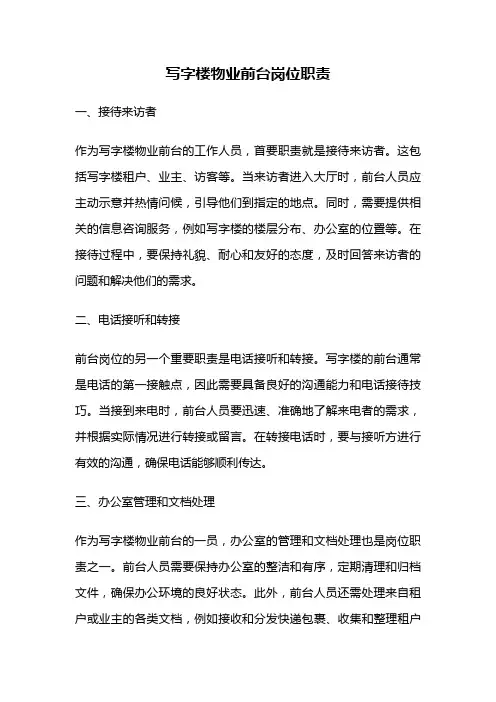 写字楼物业前台岗位职责

一、接待来访者

作为写字楼物业前台的工作人员，首要职责就是接待来访者。这包括写字楼租户、业主、访客等。当来访者进入大厅时，前台人员应主动示意并热情问候，引导他们到指定的地点。同时，需要提供相关的信息咨询服务，例如写字楼的楼层分布、办公室的位置等。在接待过程中，要保持礼貌、耐心和友好的态度，及时回答来访者的问题和解决他们的需求。

二、电话接听和转接

前台岗位的另一个重要职责是电话接听和转接。写字楼的前台通常是电话的第一接触点，因此需要具备良好的沟通能力和电话接待技巧。当接到来电时，前台人员要迅速、准确地了解来电者的需求，并根据实际情况进行转接或留言。在转接电话时，要与接听方进行有效的沟通，确保电话能够顺利传达。

三、办公室管理和文档处理

作为写字楼物业前台的一员，办公室的管理和文档处理也是岗位职责之一。前台人员需要保持办公室的整洁和有序，定期清理和归档文件，确保办公环境的良好状态。此外，前台人员还需处理来自租户或业主的各类文档，例如接收和分发快递包裹、收集和整理租户